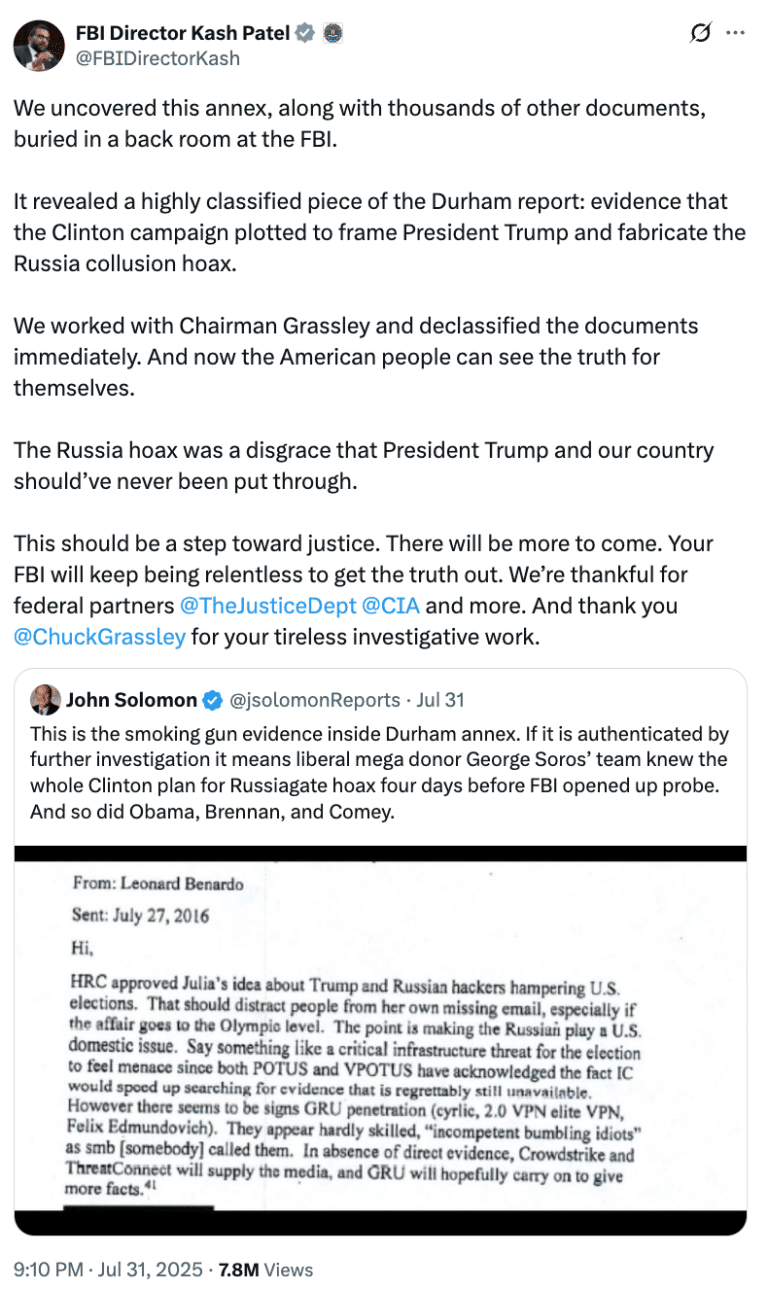 FBI Director Kash Patel
@FBIDirectorKash

We uncovered this annex, along with thousands of other documents, buried in a back room at the FBI.

It revealed a highly classified piece of the Durham report: evidence that the Clinton campaign plotted to frame President Trump and fabricate the Russia collusion hoax.

We worked with Chairman Grassley and declassified the documents immediately. And now the American people can see the truth for themselves.

The Russia hoax was a disgrace that President Trump and our country should've never been put through.

This should be a step toward justice. There will be more to come. Your FBI will keep being relentless to get the truth out. We're thankful for federal partners @TheJusticeDept @CIA and more. And thank you @ChuckGrassley for your tireless investigative work.

John Solomon @jsolomonReports · Jul 31
This is the smoking gun evidence inside Durham annex. If it is authenticated by further investigation it means liberal mega donor George Soros' team knew the whole Clinton plan for Russiagate hoax four days before FBI opened up probe. And so did Obama, Brennan, and Comey.

From: Leonard Benardo
Sent: July 27, 2016
Hi,

HRC approved Julia's idea about Trump and Russian hackers hampering U.S. elections. That should distract people from her own missing email, especially if the affair goes to the Olympic level. The point is making the Russian play a U.S. domestic issue. Say something like a critical infrastructure threat for the election to feel menace since both POTUS and VPOTUS have acknowledged the fact IC would speed up searching for evidence that is regrettably still unavailable. However there seems to be signs GRU penetration (cyrlic, 2.0 VPN elite VPN, Felix Edmundovich). They appear hardly skilled, "incompetent bumbling idiots" as smb [somebody] called them. In absence of direct evidence, Crowdstrike and ThreatConnect will supply the media, and GRU will hopefully carry on to give more facts.$^{41}$

9:10 PM · Jul 31, 2025 · 7.8M Views